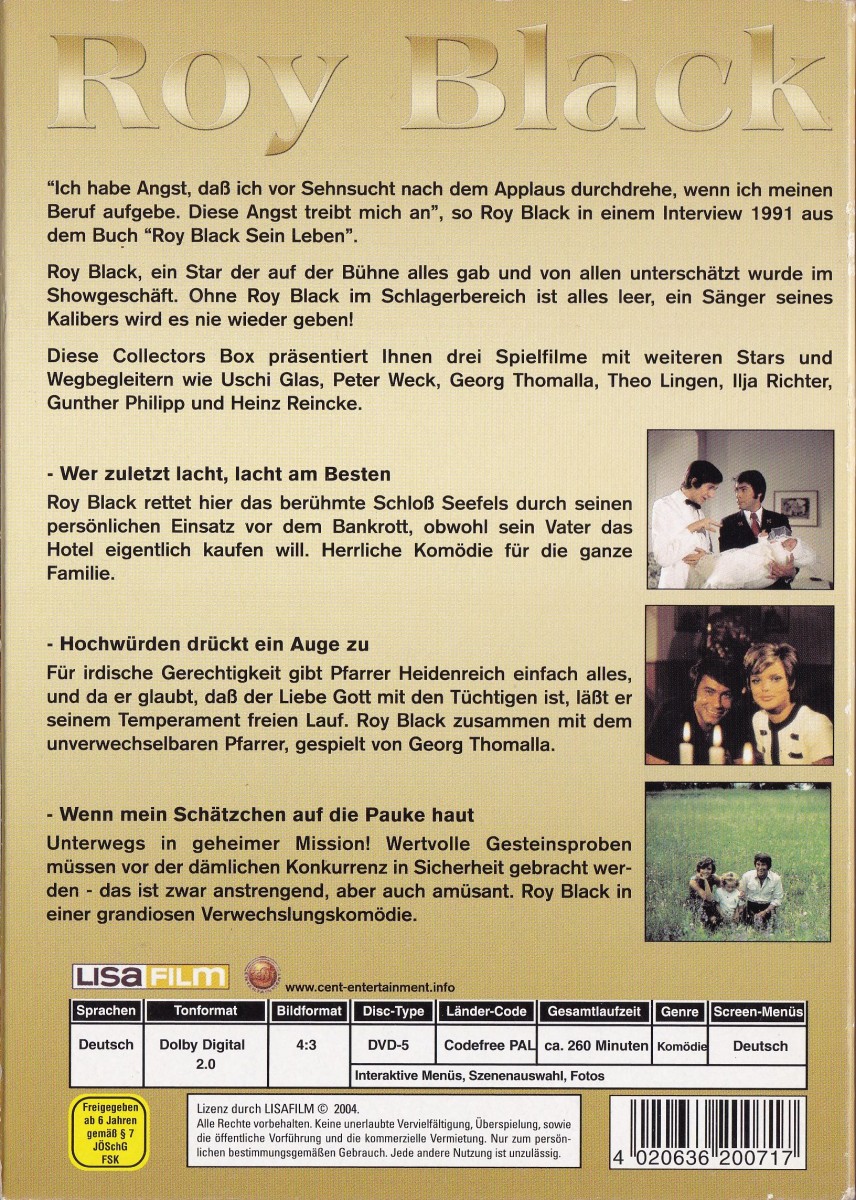 Roy Black

"Ich habe Angst, daß ich vor Sehnsucht nach dem Applaus durchdrehe, wenn ich meinen Beruf aufgebe. Diese Angst treibt mich an", so Roy Black in einem Interview 1991 aus dem Buch "Roy Black Sein Leben".

Roy Black, ein Star der auf der Bühne alles gab und von allen unterschätzt wurde im Showgeschäft. Ohne Roy Black im Schlagerbereich ist alles leer, ein Sänger seines Kalibers wird es nie wieder geben!

Diese Collectors Box präsentiert Ihnen drei Spielfilme mit weiteren Stars und Wegbegleitern wie Uschi Glas, Peter Weck, Georg Thomalla, Theo Lingen, Ilja Richter, Gunther Philipp und Heinz Reincke.

- Wer zuletzt lacht, lacht am Besten

Roy Black rettet hier das berühmte Schloß Seefels durch seinen persönlichen Einsatz vor dem Bankrott, obwohl sein Vater das Hotel eigentlich kaufen will. Herrliche Komödie für die ganze Familie.

- Hochwürden drückt ein Auge zu

Für irdische Gerechtigkeit gibt Pfarrer Heidenreich einfach alles, und da er glaubt, daß der Liebe Gott mit den Tüchtigen ist, läßt er seinem Temperament freien Lauf. Roy Black zusammen mit dem unverwechselbaren Pfarrer, gespielt von Georg Thomalla.

- Wenn mein Schätzchen auf die Pauke haut

Unterwegs in geheimer Mission! Wertvolle Gesteinsproben müssen vor der dämlichen Konkurrenz in Sicherheit gebracht werden - das ist zwar anstrengend, aber auch amüsant. Roy Black in einer grandiosen Verwechslungskomödie.

LISA FILM

www.cent-entertainment.info

| Sprachen | Tonformat | Bildformat | Disc-Type | Länder-Code | Gesamtlaufzeit | Genre | Screen-Menüs |
|---|---|---|---|---|---|---|---|
| Deutsch | Dolby Digital 2.0 | 4:3 | DVD-5 | Codefree PAL | ca. 260 Minuten | Komödie | Deutsch |
| | | | Interaktive Menüs, Szenenauswahl, Fotos | | | | |

Freigegeben ab 6 Jahren gemäß § 7 JÖSchG FSK

Lizenz durch LISAFILM © 2004.
Alle Rechte vorbehalten. Keine unerlaubte Vervielfältigung, Überspielung, sowie die öffentliche Vorführung und die kommerzielle Vermietung. Nur zum persönlichen bestimmungsgemäßen Gebrauch. Jede andere Nutzung ist unzulässig.

4 020636 200717